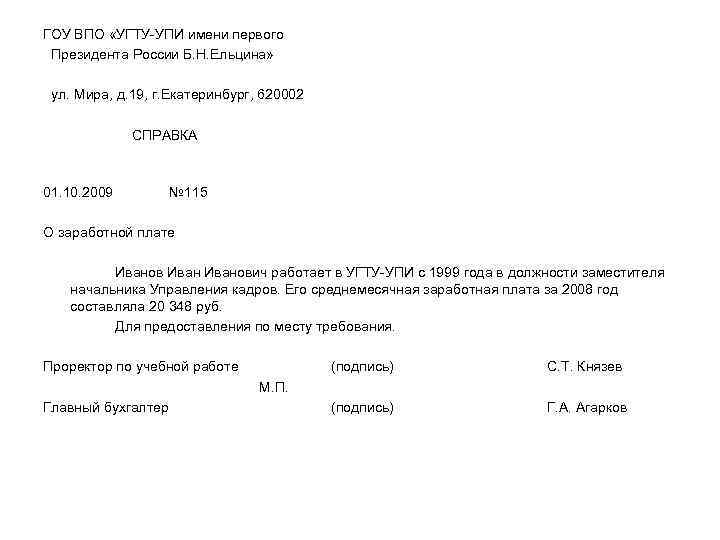 ГОУ ВПО «УГТУ-УПИ имени первого
Президента России Б.Н.Ельцина»

ул. Мира, д.19, г.Екатеринбург, 620002

СПРАВКА

01.10.2009 №115

О заработной плате

Иванов Иван Иванович работает в УГТУ-УПИ с 1999 года в должности заместителя начальника Управления кадров. Его среднемесячная заработная плата за 2008 год составляла 20 348 руб.

Для предоставления по месту требования.

Проректор по учебной работе (подпись) С.Т. Князев

М.П.

Главный бухгалтер (подпись) Г.А. Агарков